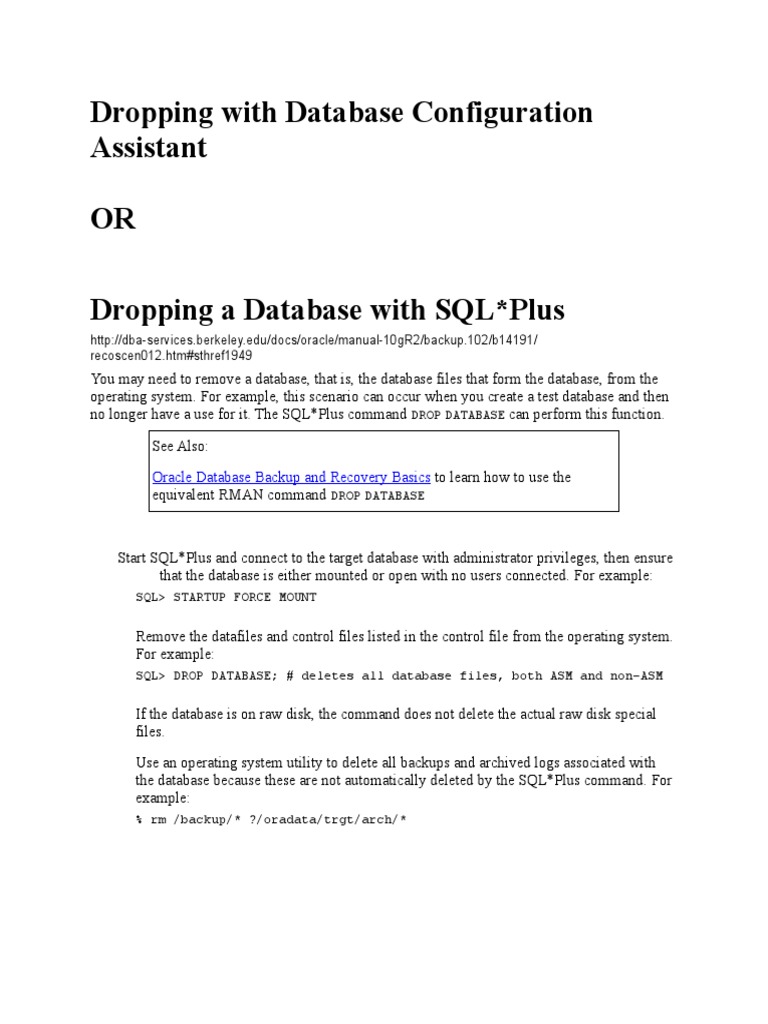 Dropping with Database Configuration Assistant

OR

Dropping a Database with SQL*Plus

http://dba-services.berkeley.edu/docs/oracle/manual-10gR2/backup.102/b14191/recoscen012.htm#sthref1949

You may need to remove a database, that is, the database files that form the database, from the operating system. For example, this scenario can occur when you create a test database and then no longer have a use for it. The SQL*Plus command DROP DATABASE can perform this function.

See Also:

Oracle Database Backup and Recovery Basics to learn how to use the equivalent RMAN command DROP DATABASE

Start SQL*Plus and connect to the target database with administrator privileges, then ensure that the database is either mounted or open with no users connected. For example:

SQL> STARTUP FORCE MOUNT

Remove the datafiles and control files listed in the control file from the operating system. For example:

SQL> DROP DATABASE; # deletes all database files, both ASM and non-ASM

If the database is on raw disk, the command does not delete the actual raw disk special files.

Use an operating system utility to delete all backups and archived logs associated with the database because these are not automatically deleted by the SQL*Plus command. For example:

% rm /backup/* ?/oradata/trgt/arch/*